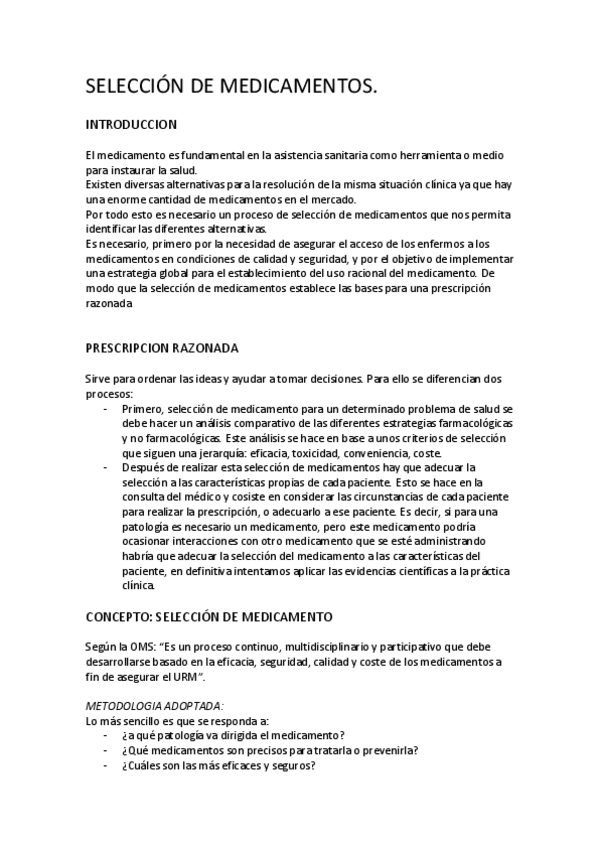 SELECCIÓN DE MEDICAMENTOS.

INTRODUCCION

El medicamento es fundamental en la asistencia sanitaria como herramienta o medio para instaurar la salud.
Existen diversas alternativas para la resolución de la misma situación clínica ya que hay una enorme cantidad de medicamentos en el mercado.
Por todo esto es necesario un proceso de selección de medicamentos que nos permita identificar las diferentes alternativas.
Es necesario, primero por la necesidad de asegurar el acceso de los enfermos a los medicamentos en condiciones de calidad y seguridad, y por el objetivo de implementar una estrategia global para el establecimiento del uso racional del medicamento. De modo que la selección de medicamentos establece las bases para una prescripción razonada

PRESCRIPCION RAZONADA

Sirve para ordenar las ideas y ayudar a tomar decisiones. Para ello se diferencian dos procesos:
- Primero, selección de medicamento para un determinado problema de salud se debe hacer un análisis comparativo de las diferentes estrategias farmacológicas y no farmacológicas. Este análisis se hace en base a unos criterios de selección que siguen una jerarquía: eficacia, toxicidad, conveniencia, coste.
- Después de realizar esta selección de medicamentos hay que adecuar la selección a las características propias de cada paciente. Esto se hace en la consulta del médico y cosiste en considerar las circunstancias de cada paciente para realizar la prescripción, o adecuarlo a ese paciente. Es decir, si para una patología es necesario un medicamento, pero este medicamento podría ocasionar interacciones con otro medicamento que se esté administrando habría que adecuar la selección del medicamento a las características del paciente, en definitiva intentamos aplicar las evidencias científicas a la práctica clínica.

CONCEPTO: SELECCIÓN DE MEDICAMENTO

Según la OMS: “Es un proceso continuo, multidisciplinario y participativo que debe desarrollarse basado en la eficacia, seguridad, calidad y coste de los medicamentos a fin de asegurar el URM”.

METODOLOGIA ADOPTADA:
Lo más sencillo es que se responda a:
- ¿a qué patología va dirigida el medicamento?
- ¿Qué medicamentos son precisos para tratarla o prevenirla?
- ¿Cuáles son las más eficaces y seguros?